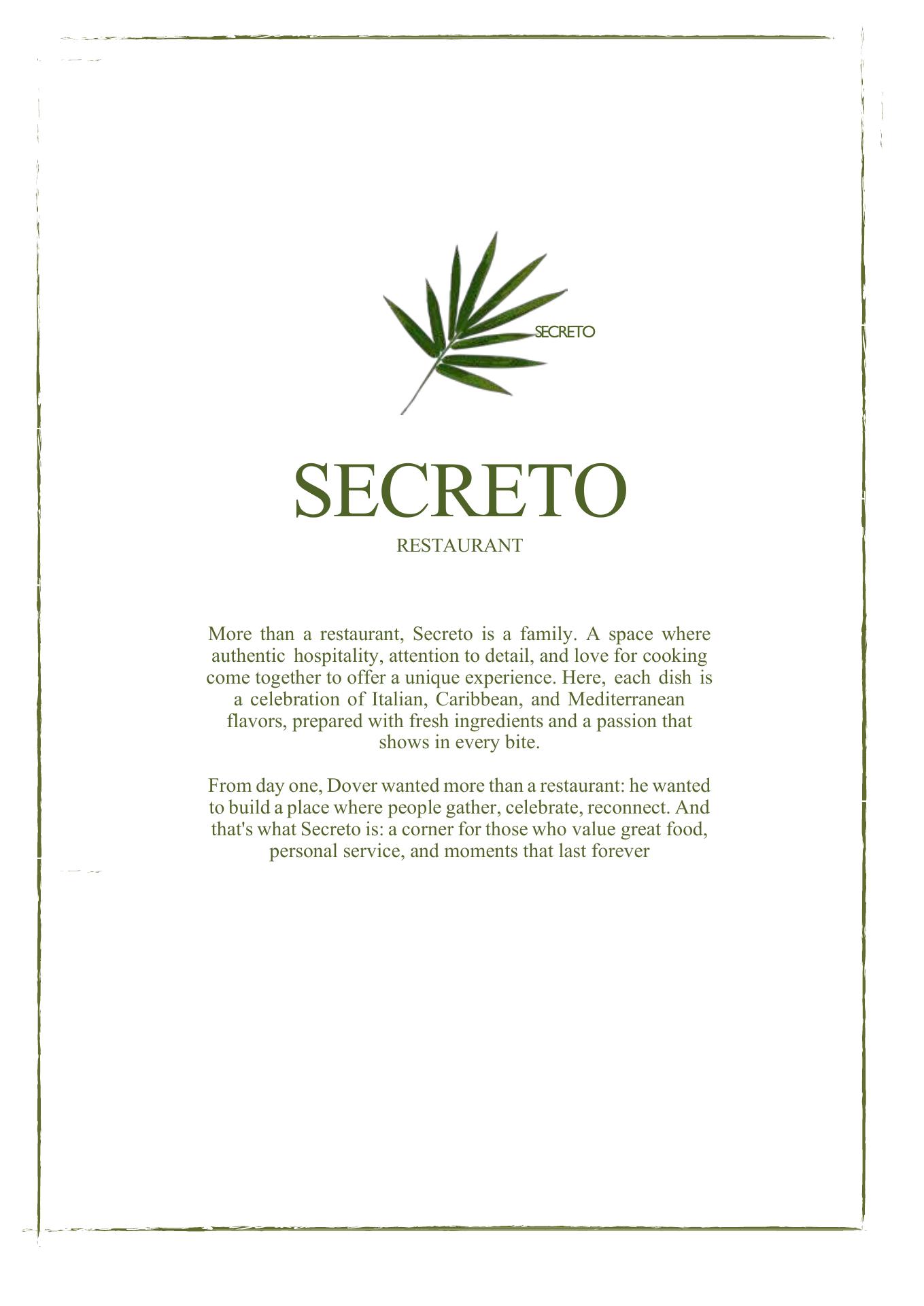 SECRETO

SECRETO

RESTAURANT

More than a restaurant, Secreto is a family. A space where authentic hospitality, attention to detail, and love for cooking come together to offer a unique experience. Here, each dish is a celebration of Italian, Caribbean, and Mediterranean flavors, prepared with fresh ingredients and a passion that shows in every bite.

From day one, Dover wanted more than a restaurant: he wanted to build a place where people gather, celebrate, reconnect. And that's what Secreto is: a corner for those who value great food, personal service, and moments that last forever